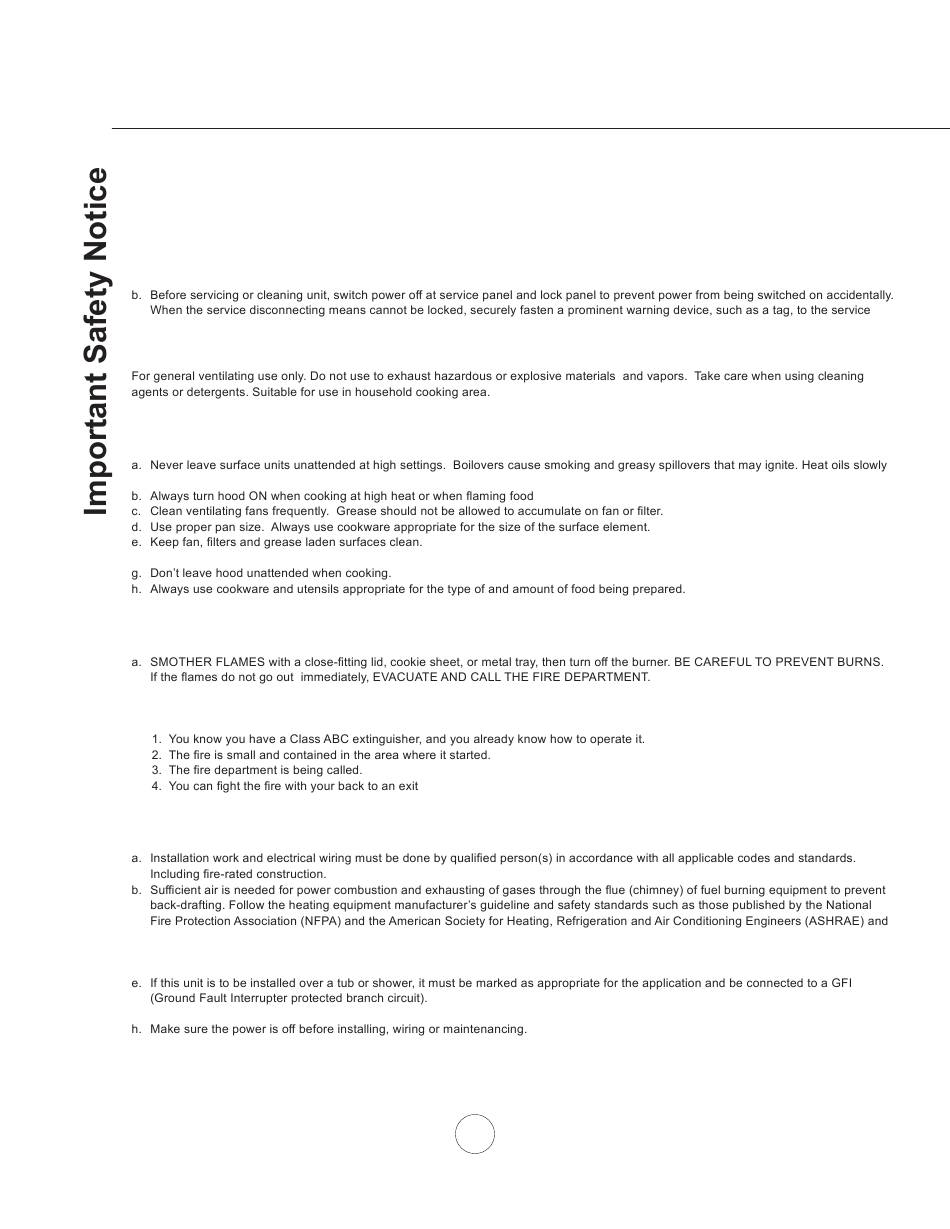 Important Safety Notice

b. Before servicing or cleaning unit, switch power off at service panel and lock panel to prevent power from being switched on accidentally. When the service disconnecting means cannot be locked, securely fasten a prominent warning device, such as a tag, to the service

For general ventilating use only. Do not use to exhaust hazardous or explosive materials and vapors. Take care when using cleaning agents or detergents. Suitable for use in household cooking area.

a. Never leave surface units unattended at high settings. Boilovers cause smoking and greasy spillovers that may ignite. Heat oils slowly

b. Always turn hood ON when cooking at high heat or when flaming food
c. Clean ventilating fans frequently. Grease should not be allowed to accumulate on fan or filter.
d. Use proper pan size. Always use cookware appropriate for the size of the surface element.
e. Keep fan, filters and grease laden surfaces clean.

g. Don't leave hood unattended when cooking.
h. Always use cookware and utensils appropriate for the type of and amount of food being prepared.

a. SMOTHER FLAMES with a close-fitting lid, cookie sheet, or metal tray, then turn off the burner. BE CAREFUL TO PREVENT BURNS. If the flames do not go out immediately, EVACUATE AND CALL THE FIRE DEPARTMENT.

1. You know you have a Class ABC extinguisher, and you already know how to operate it.
2. The fire is small and contained in the area where it started.
3. The fire department is being called.
4. You can fight the fire with your back to an exit

a. Installation work and electrical wiring must be done by qualified person(s) in accordance with all applicable codes and standards. Including fire-rated construction.
b. Sufficient air is needed for power combustion and exhausting of gases through the flue (chimney) of fuel burning equipment to prevent back-drafting. Follow the heating equipment manufacturer's guideline and safety standards such as those published by the National Fire Protection Association (NFPA) and the American Society for Heating, Refrigeration and Air Conditioning Engineers (ASHRAE) and

e. If this unit is to be installed over a tub or shower, it must be marked as appropriate for the application and be connected to a GFI (Ground Fault Interrupter protected branch circuit).

h. Make sure the power is off before installing, wiring or maintenancing.